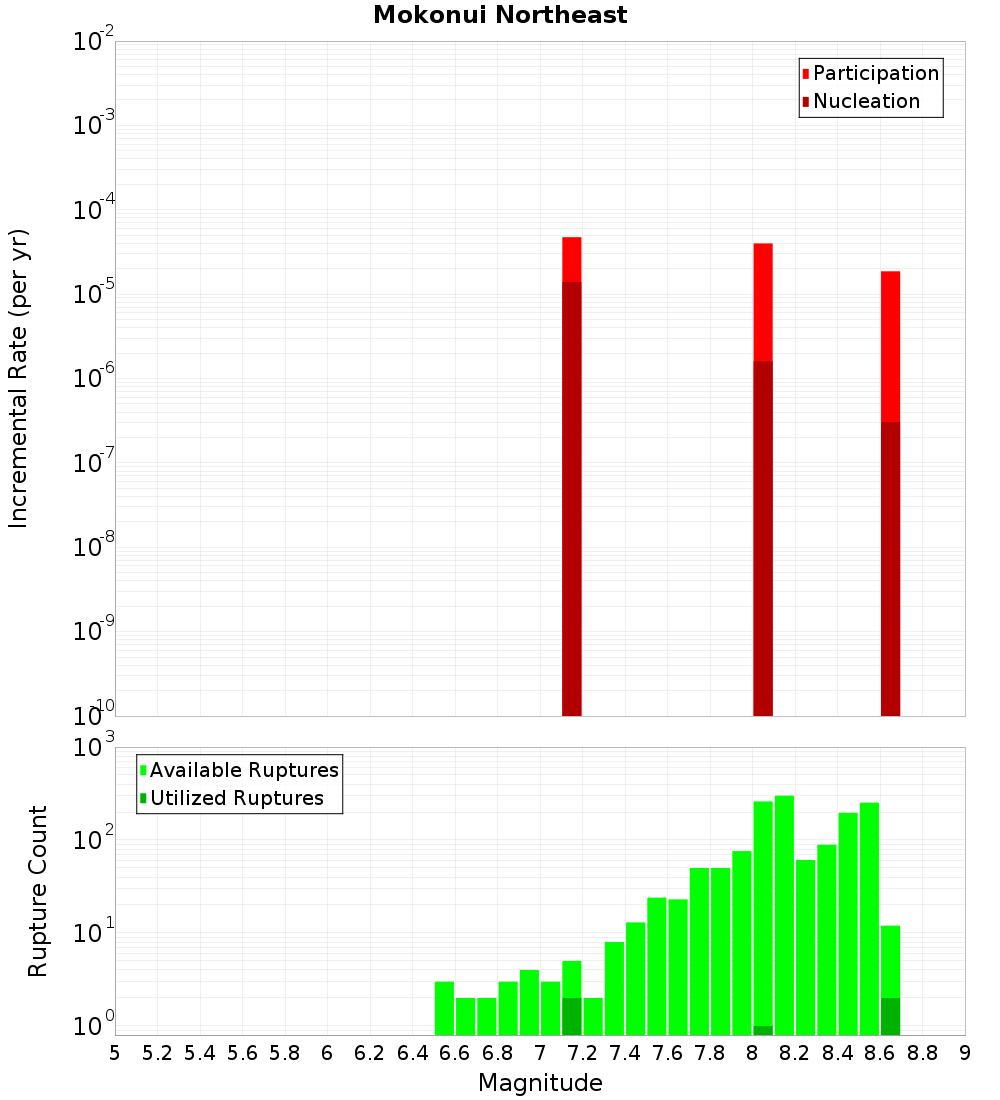 Mokonui Northeast

Participation
Nucleation

Incremental Rate (per yr)

$10^{-2}$
$10^{-3}$
$10^{-4}$
$10^{-5}$
$10^{-6}$
$10^{-7}$
$10^{-8}$
$10^{-9}$
$10^{-10}$

Available Ruptures
Utilized Ruptures

Rupture Count

$10^{3}$
$10^{2}$
$10^{1}$
$10^{0}$

5 5.2 5.4 5.6 5.8 6 6.2 6.4 6.6 6.8 7 7.2 7.4 7.6 7.8 8 8.2 8.4 8.6 8.8 9

Magnitude